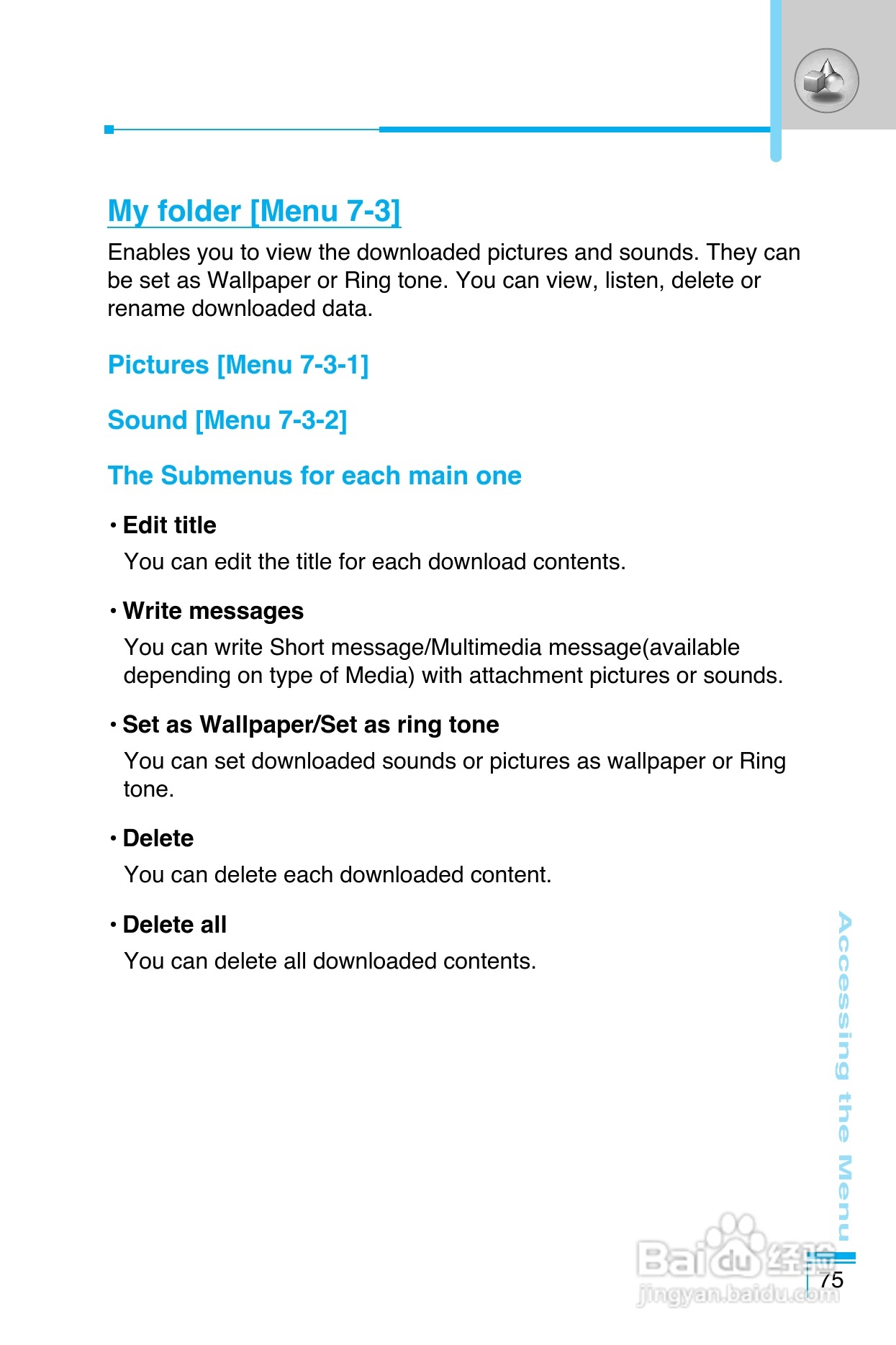 My folder [Menu 7-3]

Enables you to view the downloaded pictures and sounds. They can be set as Wallpaper or Ring tone. You can view, listen, delete or rename downloaded data.

Pictures [Menu 7-3-1]

Sound [Menu 7-3-2]

The Submenus for each main one

• Edit title
You can edit the title for each download contents.

• Write messages
You can write Short message/Multimedia message(available depending on type of Media) with attachment pictures or sounds.

• Set as Wallpaper/Set as ring tone
You can set downloaded sounds or pictures as wallpaper or Ring tone.

• Delete
You can delete each downloaded content.

• Delete all
You can delete all downloaded contents.

Accessing the Menu

Baidu经验
jingyan.baidu.com

75